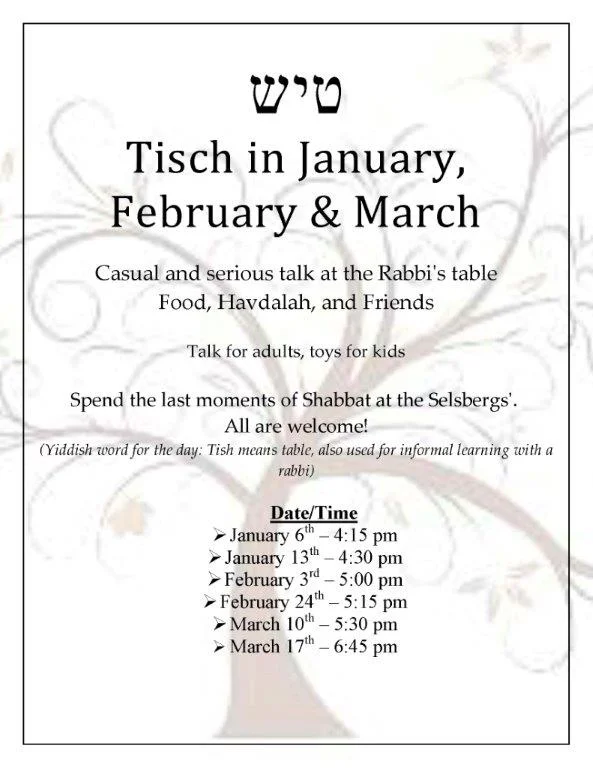 טיש

Tisch in January, February & March

Casual and serious talk at the Rabbi's table
Food, Havdalah, and Friends

Talk for adults, toys for kids

Spend the last moments of Shabbat at the Selsbergs'.
All are welcome!
(Yiddish word for the day: Tish means table, also used for informal learning with a rabbi)

Date/Time
➢ January 6th – 4:15 pm
➢ January 13th – 4:30 pm
➢ February 3rd – 5:00 pm
➢ February 24th – 5:15 pm
➢ March 10th – 5:30 pm
➢ March 17th – 6:45 pm